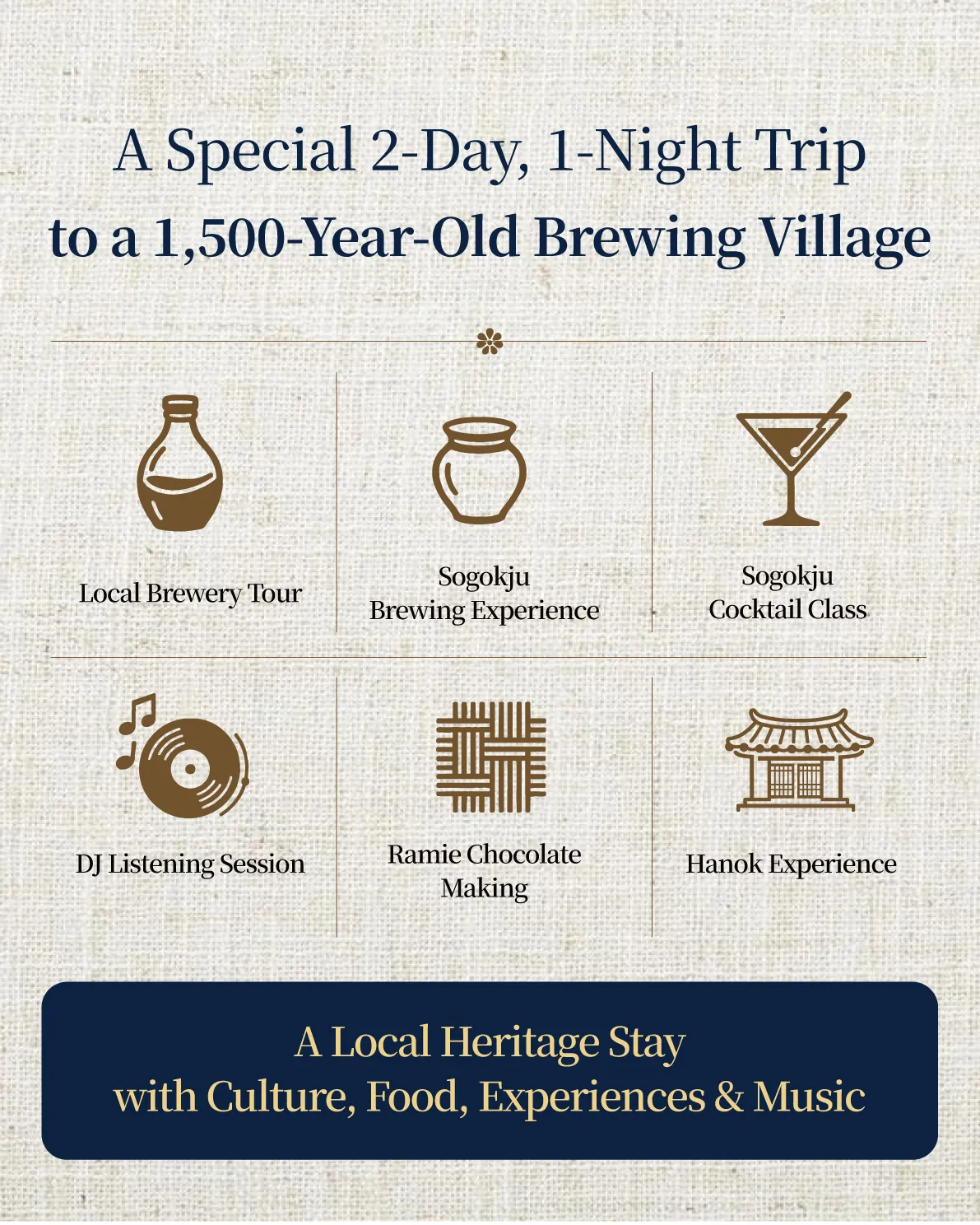 A Special 2-Day, 1-Night Trip
to a 1,500-Year-Old Brewing Village

Local Brewery Tour

Sogokju
Brewing Experience

Sogokju
Cocktail Class

DJ Listening Session

Ramie Chocolate
Making

Hanok Experience

A Local Heritage Stay
with Culture, Food, Experiences & Music